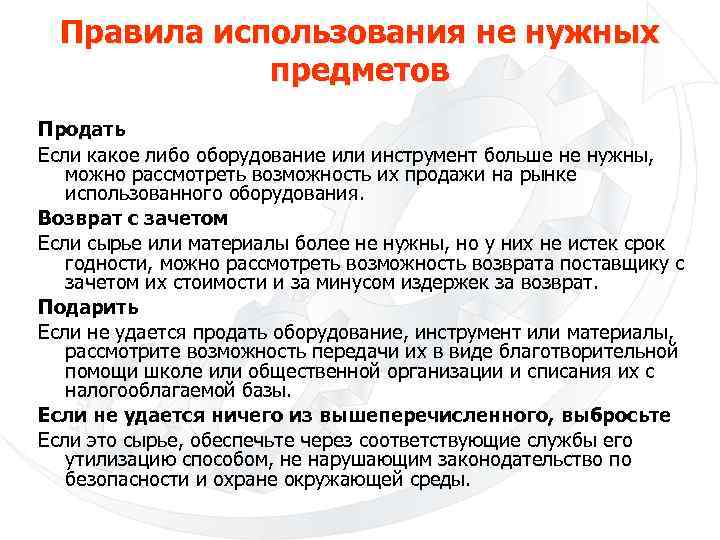 Правила использования не нужных предметов

Продать

Если какое либо оборудование или инструмент больше не нужны, можно рассмотреть возможность их продажи на рынке использованного оборудования.

Возврат с зачетом

Если сырье или материалы более не нужны, но у них не истек срок годности, можно рассмотреть возможность возврата поставщику с зачетом их стоимости и за минусом издержек за возврат.

Подарить

Если не удается продать оборудование, инструмент или материалы, рассмотрите возможность передачи их в виде благотворительной помощи школе или общественной организации и списания их с налогооблагаемой базы.

Если не удается ничего из вышеперечисленного, выбросьте

Если это сырье, обеспечьте через соответствующие службы его утилизацию способом, не нарушающим законодательство по безопасности и охране окружающей среды.